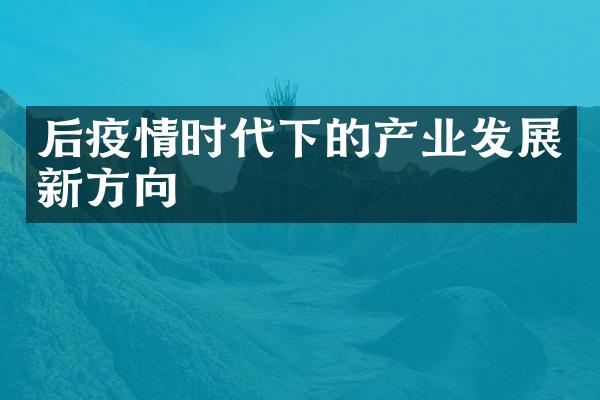 后疫情时代下的产业发展新方向